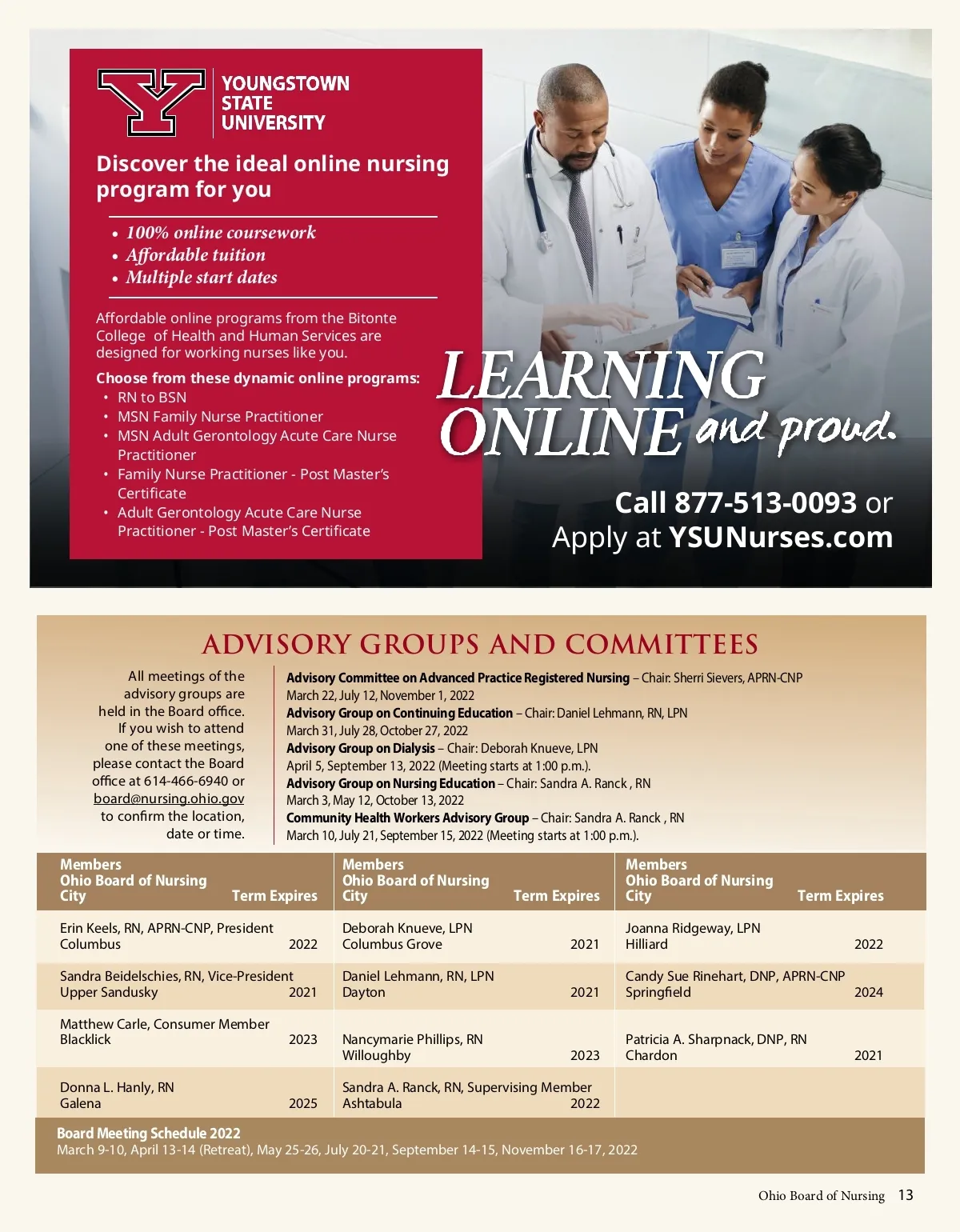 YOUNGSTOWN STATE UNIVERSITY

Discover the ideal online nursing program for you

• 100% online coursework
• Affordable tuition
• Multiple start dates

Affordable online programs from the Bitonte College of Health and Human Services are designed for working nurses like you.

Choose from these dynamic online programs:
• RN to BSN
• MSN Family Nurse Practitioner
• MSN Adult Gerontology Acute Care Nurse Practitioner
• Family Nurse Practitioner - Post Master's Certificate
• Adult Gerontology Acute Care Nurse Practitioner - Post Master's Certificate

LEARNING ONLINE and proud.

Call 877-513-0093 or Apply at YSUNurses.com

ADVISORY GROUPS AND COMMITTEES

All meetings of the advisory groups are held in the Board office. If you wish to attend one of these meetings, please contact the Board office at 614-466-6940 or board@nursing.ohio.gov to confirm the location, date or time.

Advisory Committee on Advanced Practice Registered Nursing – Chair: Sherri Sievers, APRN-CNP
March 22, July 12, November 1, 2022
Advisory Group on Continuing Education – Chair: Daniel Lehmann, RN, LPN
March 31, July 28, October 27, 2022
Advisory Group on Dialysis – Chair: Deborah Knueve, LPN
April 5, September 13, 2022 (Meeting starts at 1:00 p.m.).
Advisory Group on Nursing Education – Chair: Sandra A. Ranck , RN
March 3, May 12, October 13, 2022
Community Health Workers Advisory Group – Chair: Sandra A. Ranck , RN
March 10, July 21, September 15, 2022 (Meeting starts at 1:00 p.m.).

| Members Ohio Board of Nursing City | Term Expires | Members Ohio Board of Nursing City | Term Expires | Members Ohio Board of Nursing City | Term Expires |
|---|---|---|---|---|---|
| Erin Keels, RN, APRN-CNP, President Columbus | 2022 | Deborah Knueve, LPN Columbus Grove | 2021 | Joanna Ridgeway, LPN Hilliard | 2022 |
| Sandra Beidelschies, RN, Vice-President Upper Sandusky | 2021 | Daniel Lehmann, RN, LPN Dayton | 2021 | Candy Sue Rinehart, DNP, APRN-CNP Springfield | 2024 |
| Matthew Carle, Consumer Member Blacklick | 2023 | Nancymarie Phillips, RN Willoughby | 2023 | Patricia A. Sharpnack, DNP, RN Chardon | 2021 |
| Donna L. Hanly, RN Galena | 2025 | Sandra A. Ranck, RN, Supervising Member Ashtabula | 2022 | | |

Board Meeting Schedule 2022
March 9-10, April 13-14 (Retreat), May 25-26, July 20-21, September 14-15, November 16-17, 2022

Ohio Board of Nursing 13